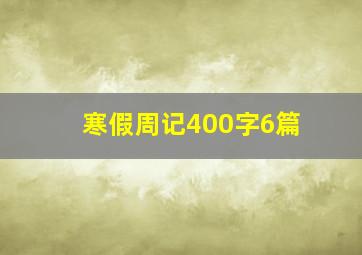 寒假周记400字6篇